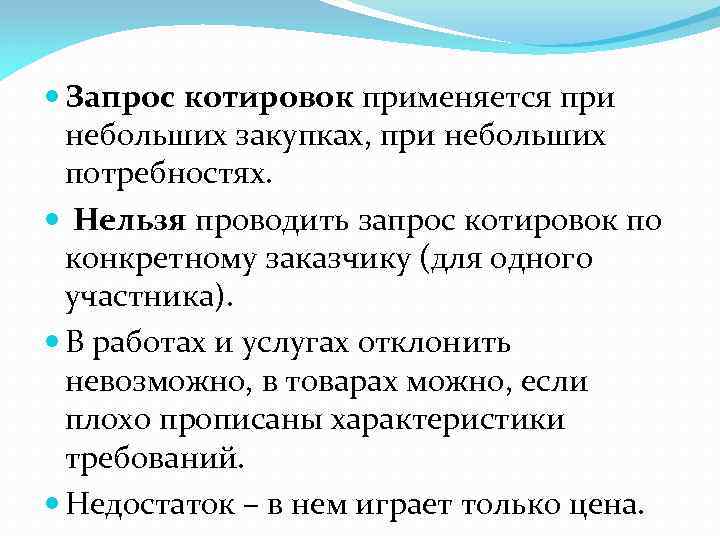 Запрос котировок применяется при небольших закупках, при небольших потребностях.

Нельзя проводить запрос котировок по конкретному заказчику (для одного участника).

В работах и услугах отклонить невозможно, в товарах можно, если плохо прописаны характеристики требований.

Недостаток – в нем играет только цена.